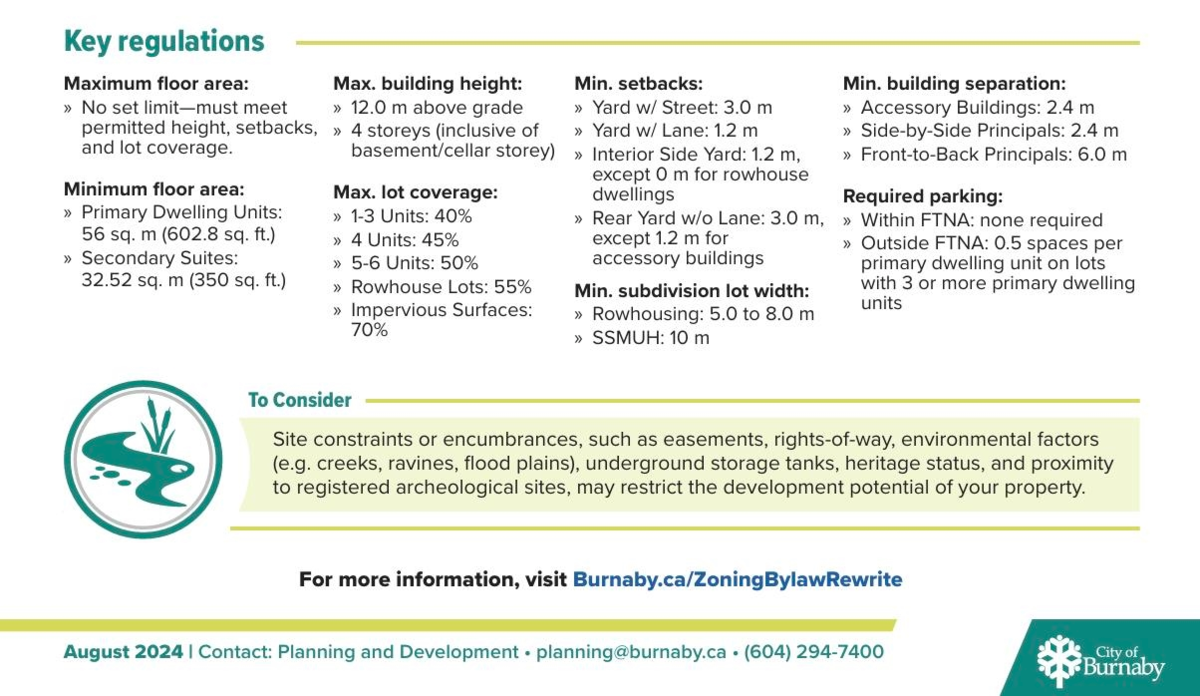 Key regulations

Maximum floor area:
» No set limit—must meet permitted height, setbacks, and lot coverage.

Minimum floor area:
» Primary Dwelling Units: 56 sq. m (602.8 sq. ft.)
» Secondary Suites: 32.52 sq. m (350 sq. ft.)

Max. building height:
» 12.0 m above grade
» 4 storeys (inclusive of basement/cellar storey)

Max. lot coverage:
» 1-3 Units: 40%
» 4 Units: 45%
» 5-6 Units: 50%
» Rowhouse Lots: 55%
» Impervious Surfaces: 70%

Min. setbacks:
» Yard w/ Street: 3.0 m
» Yard w/ Lane: 1.2 m
» Interior Side Yard: 1.2 m, except 0 m for rowhouse dwellings
» Rear Yard w/o Lane: 3.0 m, except 1.2 m for accessory buildings

Min. subdivision lot width:
» Rowhousing: 5.0 to 8.0 m
» SSMUH: 10 m

Min. building separation:
» Accessory Buildings: 2.4 m
» Side-by-Side Principals: 2.4 m
» Front-to-Back Principals: 6.0 m

Required parking:
» Within FTNA: none required
» Outside FTNA: 0.5 spaces per primary dwelling unit on lots with 3 or more primary dwelling units

To Consider

Site constraints or encumbrances, such as easements, rights-of-way, environmental factors (e.g. creeks, ravines, flood plains), underground storage tanks, heritage status, and proximity to registered archeological sites, may restrict the development potential of your property.

For more information, visit Burnaby.ca/ZoningBylawRewrite

August 2024 | Contact: Planning and Development • planning@burnaby.ca • (604) 294-7400

City of Burnaby